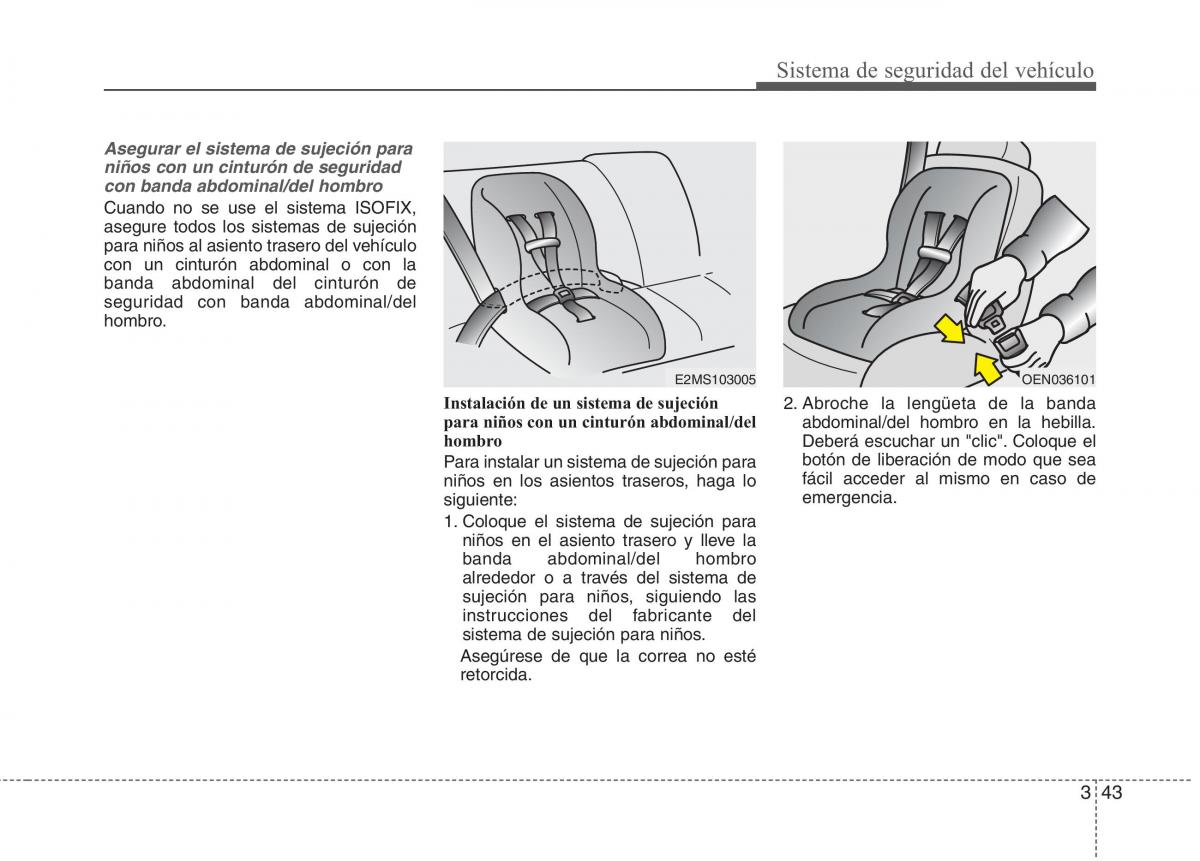 Sistema de seguridad del vehículo

Asegurar el sistema de sujeción para niños con un cinturón de seguridad con banda abdominal/del hombro

Cuando no se use el sistema ISOFIX, asegure todos los sistemas de sujeción para niños al asiento trasero del vehículo con un cinturón abdominal o con la banda abdominal del cinturón de seguridad con banda abdominal/del hombro.

E2MS103005

Instalación de un sistema de sujeción para niños con un cinturón abdominal/del hombro

Para instalar un sistema de sujeción para niños en los asientos traseros, haga lo siguiente:

1. Coloque el sistema de sujeción para niños en el asiento trasero y lleve la banda abdominal/del hombro alrededor o a través del sistema de sujeción para niños, siguiendo las instrucciones del fabricante del sistema de sujeción para niños.

Asegúrese de que la correa no esté retorcida.

OEN036101

2. Abroche la lengüeta de la banda abdominal/del hombro en la hebilla. Deberá escuchar un "clic". Coloque el botón de liberación de modo que sea fácil acceder al mismo en caso de emergencia.

3 43